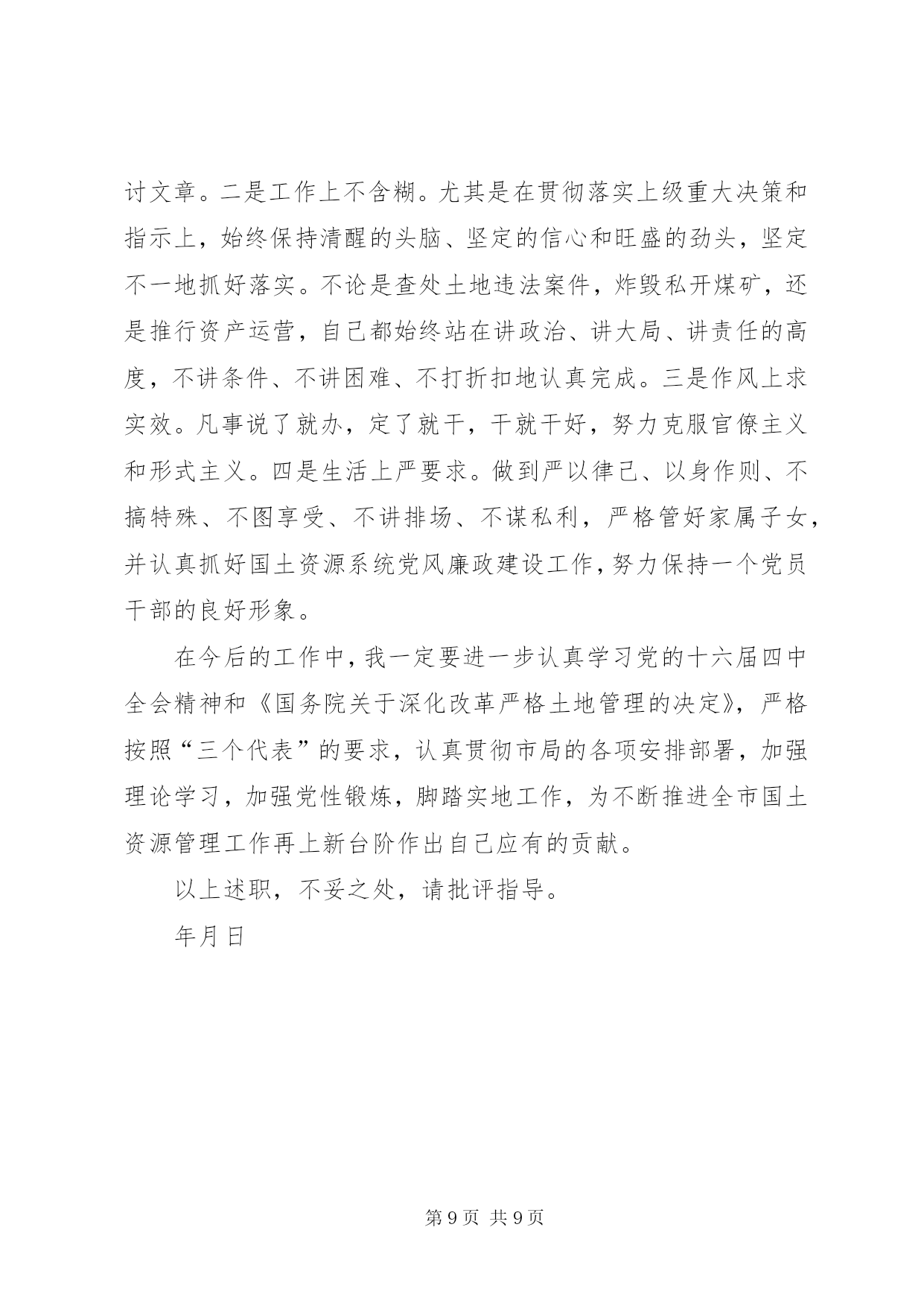 讨文章。二是工作上不含糊。尤其是在贯彻落实上级重大决策和指示上，始终保持清醒的头脑、坚定的信心和旺盛的劲头，坚定不一地抓好落实。不论是查处土地违法案件，炸毁私开煤矿，还是推行资产运营，自己都始终站在讲政治、讲大局、讲责任的高度，不讲条件、不讲困难、不打折扣地认真完成。三是作风上求实效。凡事说了就办，定了就干，干就干好，努力克服官僚主义和形式主义。四是生活上严要求。做到严以律己、以身作则、不搞特殊、不图享受、不讲排场、不谋私利，严格管好家属子女，并认真抓好国土资源系统党风廉政建设工作，努力保持一个党员干部的良好形象。

在今后的工作中，我一定要进一步认真学习党的十六届四中全会精神和《国务院关于深化改革严格土地管理的决定》，严格按照“三个代表”的要求，认真贯彻市局的各项安排部署，加强理论学习，加强党性锻炼，脚踏实地工作，为不断推进全市国土资源管理工作再上新台阶作出自己应有的贡献。

以上述职，不妥之处，请批评指导。

年月日

第 9 页 共 9 页